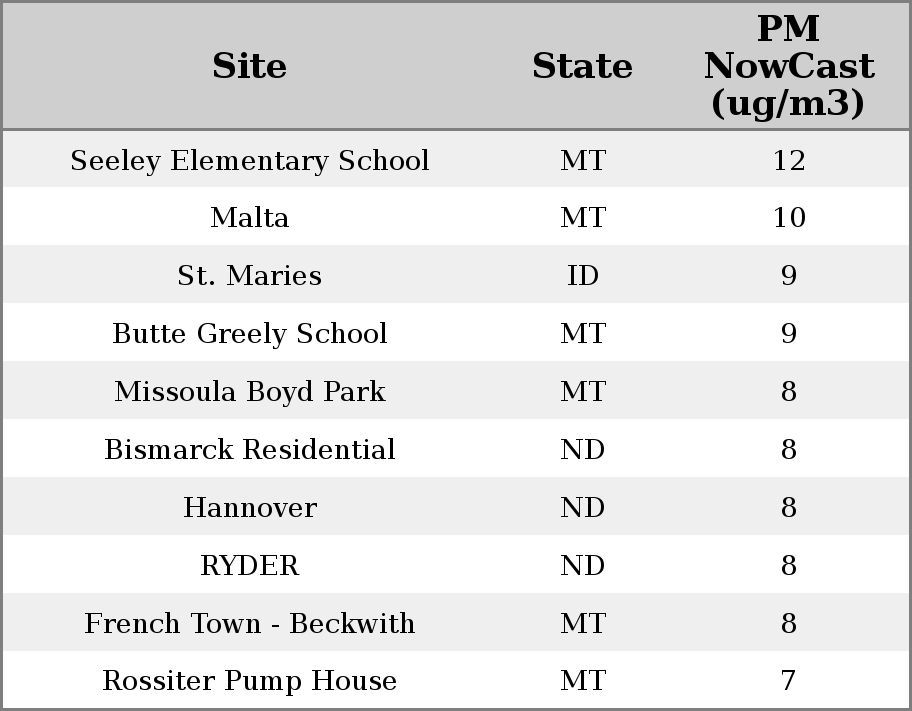 | Site | State | PM NowCast (ug/m3) |
|---|---|---|
| Seeley Elementary School | MT | 12 |
| Malta | MT | 10 |
| St. Maries | ID | 9 |
| Butte Greely School | MT | 9 |
| Missoula Boyd Park | MT | 8 |
| Bismarck Residential | ND | 8 |
| Hannover | ND | 8 |
| RYDER | ND | 8 |
| French Town - Beckwith | MT | 8 |
| Rossiter Pump House | MT | 7 |